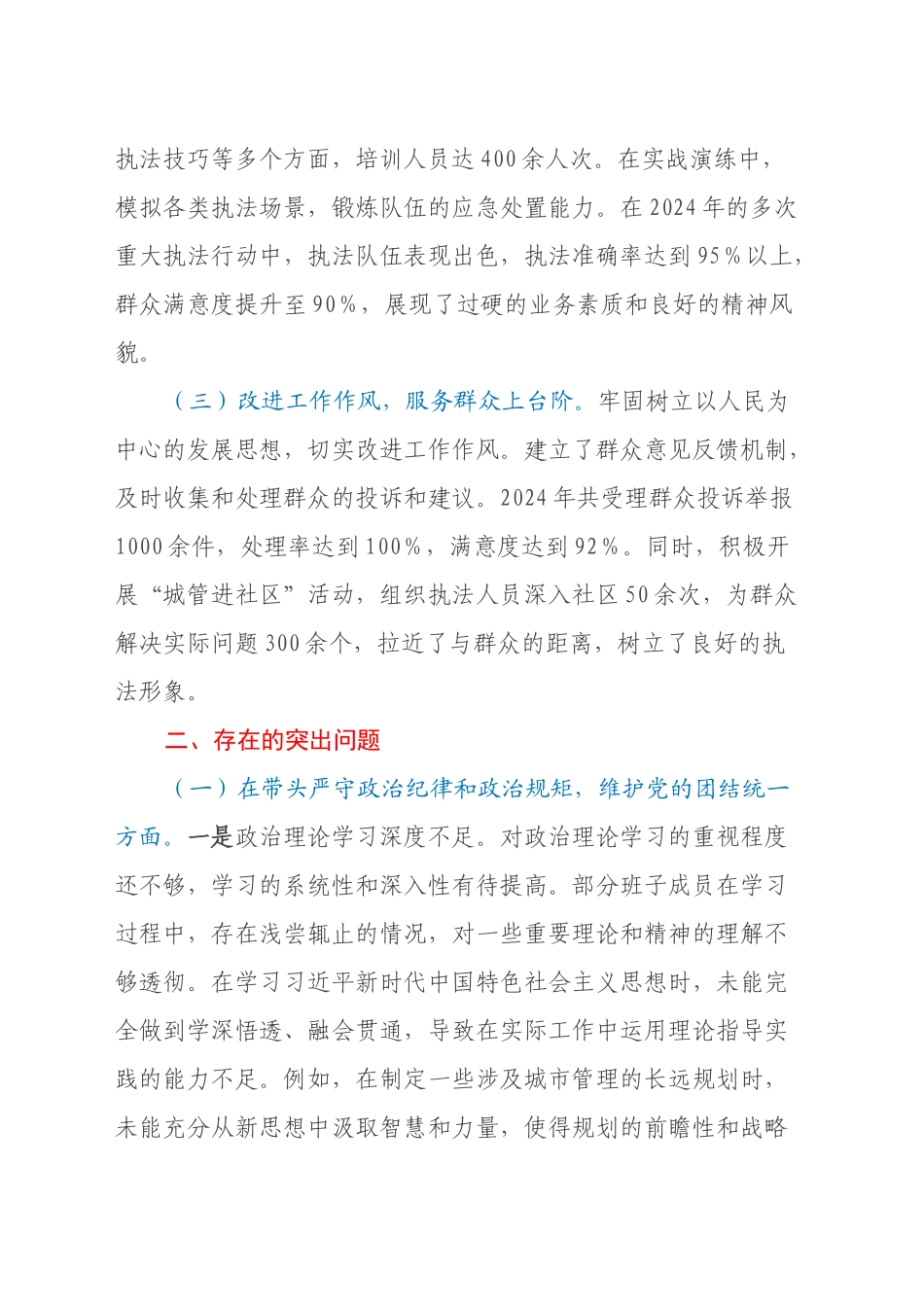 执法技巧等多个方面，培训人员达400余人次。在实战演练中，模拟各类执法场景，锻炼队伍的应急处置能力。在2024年的多次重大执法行动中，执法队伍表现出色，执法准确率达到95%以上，群众满意度提升至90%，展现了过硬的业务素质和良好的精神风貌。

（三）改进工作作风，服务群众上台阶。牢固树立以人民为中心的发展思想，切实改进工作作风。建立了群众意见反馈机制，及时收集和处理群众的投诉和建议。2024年共受理群众投诉举报1000余件，处理率达到100%，满意度达到92%。同时，积极开展“城管进社区”活动，组织执法人员深入社区50余次，为群众解决实际问题300余个，拉近了与群众的距离，树立了良好的执法形象。

二、存在的突出问题

（一）在带头严守政治纪律和政治规矩，维护党的团结统一方面。一是政治理论学习深度不足。对政治理论学习的重视程度还不够，学习的系统性和深入性有待提高。部分班子成员在学习过程中，存在浅尝辄止的情况，对一些重要理论和精神的理解不够透彻。在学习习近平新时代中国特色社会主义思想时，未能完全做到学深悟透、融会贯通，导致在实际工作中运用理论指导实践的能力不足。例如，在制定一些涉及城市管理的长远规划时，未能充分从新思想中汲取智慧和力量，使得规划的前瞻性和战略